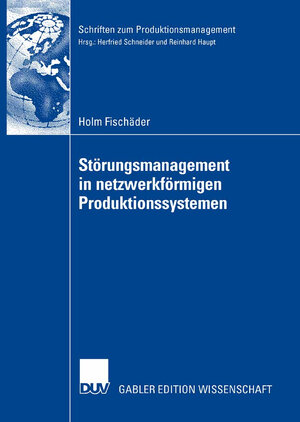 Schriften zum Produktionsmanagement
Hrsg.: Herfried Schneider und Reinhard Haupt

Holm Fischäder

Störungsmanagement in netzwerkförmigen Produktionssystemen

DUV GABLER EDITION WISSENSCHAFT